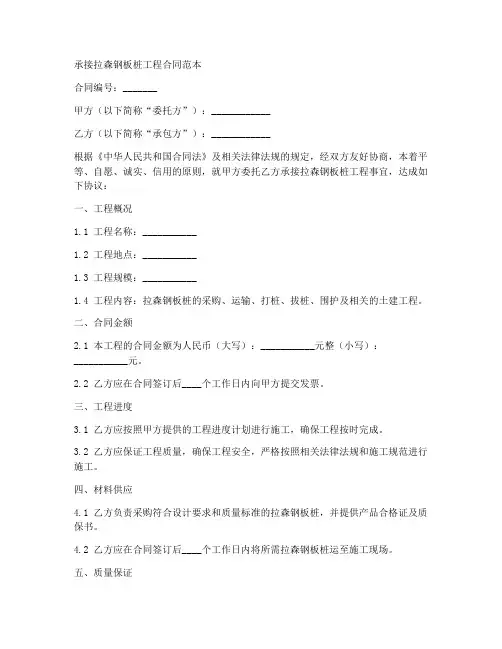 承接拉森钢板桩工程合同范本

合同编号：_______

甲方（以下简称“委托方”）：____________

乙方（以下简称“承包方”）：____________

根据《中华人民共和国合同法》及相关法律法规的规定，经双方友好协商，本着平等、自愿、诚实、信用的原则，就甲方委托乙方承接拉森钢板桩工程事宜，达成如下协议：

一、工程概况

1.1 工程名称：___________

1.2 工程地点：___________

1.3 工程规模：___________

1.4 工程内容：拉森钢板桩的采购、运输、打桩、拔桩、围护及相关的土建工程。

二、合同金额

2.1 本工程的合同金额为人民币（大写）：___________元整（小写）：___________元。

2.2 乙方应在合同签订后____个工作日内向甲方提交发票。

三、工程进度

3.1 乙方应按照甲方提供的工程进度计划进行施工，确保工程按时完成。

3.2 乙方应保证工程质量，确保工程安全，严格按照相关法律法规和施工规范进行施工。

四、材料供应

4.1 乙方负责采购符合设计要求和质量标准的拉森钢板桩，并提供产品合格证及质保书。

4.2 乙方应在合同签订后____个工作日内将所需拉森钢板桩运至施工现场。

五、质量保证